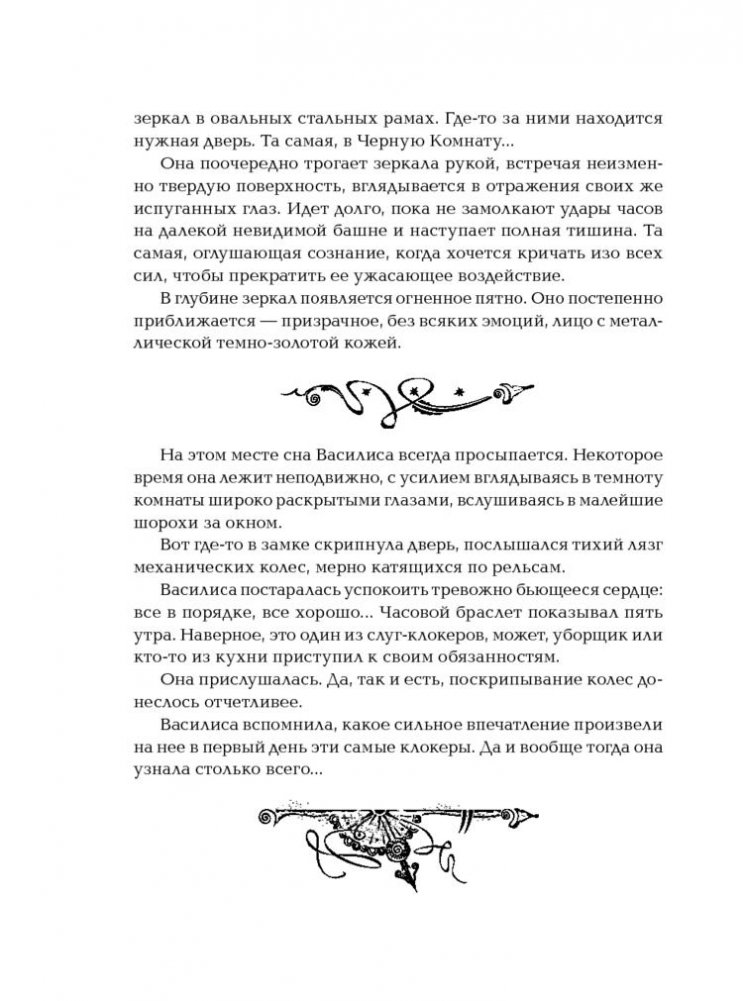 зеркал в овальных стальных рамах. Где-то за ними находится нужная дверь. Та самая, в Черную Комнату...

Она поочередно трогает зеркала рукой, встречая неизменно твердую поверхность, вглядывается в отражения своих же испуганных глаз. Идет долго, пока не замолкают удары часов на далекой невидимой башне и наступает полная тишина. Та самая, оглушающая сознание, когда хочется кричать изо всех сил, чтобы прекратить ее ужасающее воздействие.

В глубине зеркал появляется огненное пятно. Оно постепенно приближается — призрачное, без всяких эмоций, лицо с металлической темно-золотой кожей.

На этом месте сна Василиса всегда просыпается. Некоторое время она лежит неподвижно, с усилием вглядываясь в темноту комнаты широко раскрытыми глазами, вслушиваясь в малейшие шорохи за окном.

Вот где-то в замке скрипнула дверь, послышался тихий лязг механических колес, мерно катящихся по рельсам.

Василиса постаралась успокоить тревожно бьющееся сердце: все в порядке, все хорошо... Часовой браслет показывал пять утра. Наверное, это один из слуг-клокеров, может, уборщик или кто-то из кухни приступил к своим обязанностям.

Она прислушалась. Да, так и есть, поскрипывание колес донеслось отчетливее.

Василиса вспомнила, какое сильное впечатление произвели на нее в первый день эти самые клокеры. Да и вообще тогда она узнала столько всего...